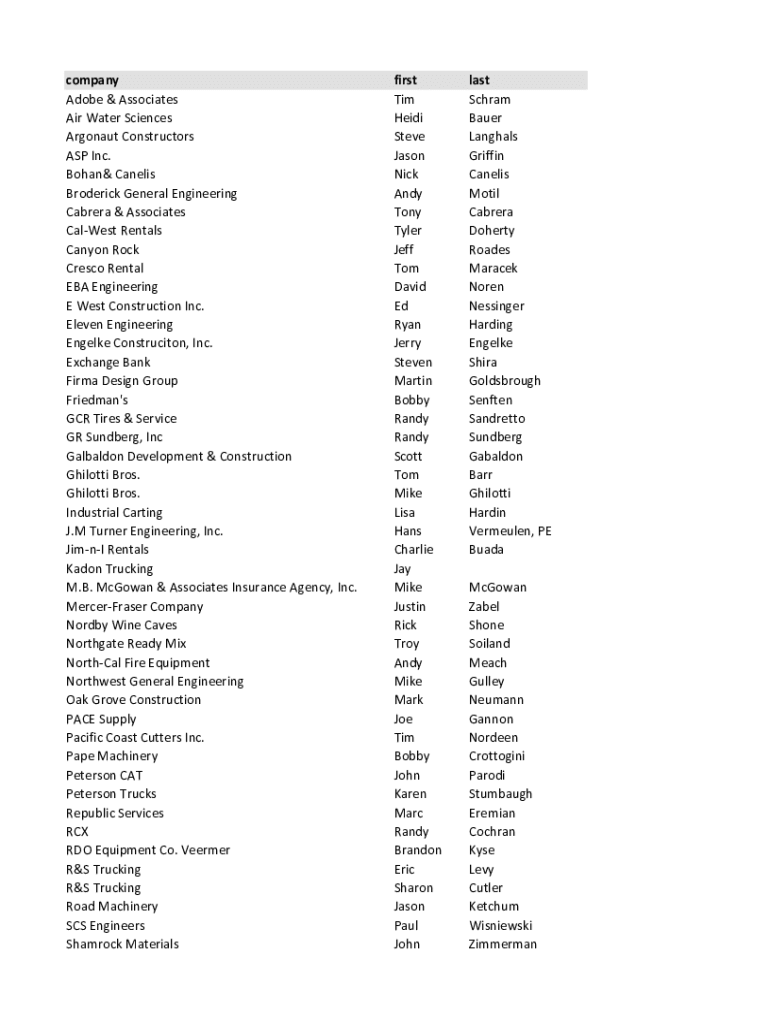 | company | first | last |
|---|---|---|
| Adobe & Associates | Tim | Schram |
| Air Water Sciences | Heidi | Bauer |
| Argonaut Constructors | Steve | Langhals |
| ASP Inc. | Jason | Griffin |
| Bohan& Canelis | Nick | Canelis |
| Broderick General Engineering | Andy | Motil |
| Cabrera & Associates | Tony | Cabrera |
| Cal-West Rentals | Tyler | Doherty |
| Canyon Rock | Jeff | Roades |
| Cresco Rental | Tom | Maracek |
| EBA Engineering | David | Noren |
| E West Construction Inc. | Ed | Nessinger |
| Eleven Engineering | Ryan | Harding |
| Engelke Construciton, Inc. | Jerry | Engelke |
| Exchange Bank | Steven | Shira |
| Firma Design Group | Martin | Goldsbrough |
| Friedman's | Bobby | Senften |
| GCR Tires & Service | Randy | Sandretto |
| GR Sundberg, Inc | Randy | Sundberg |
| Galbaldon Development & Construction | Scott | Gabaldon |
| Ghilotti Bros. | Tom | Barr |
| Ghilotti Bros. | Mike | Ghilotti |
| Industrial Carting | Lisa | Hardin |
| J.M Turner Engineering, Inc. | Hans | Vermeulen, PE |
| Jim-n-I Rentals | Charlie | Buada |
| Kadon Trucking | Jay | |
| M.B. McGowan & Associates Insurance Agency, Inc. | Mike | McGowan |
| Mercer-Fraser Company | Justin | Zabel |
| Nordby Wine Caves | Rick | Shone |
| Northgate Ready Mix | Troy | Soiland |
| North-Cal Fire Equipment | Andy | Meach |
| Northwest General Engineering | Mike | Gulley |
| Oak Grove Construction | Mark | Neumann |
| PACE Supply | Joe | Gannon |
| Pacific Coast Cutters Inc. | Tim | Nordeen |
| Pape Machinery | Bobby | Crottogini |
| Peterson CAT | John | Parodi |
| Peterson Trucks | Karen | Stumbaugh |
| Republic Services | Marc | Eremian |
| RCX | Randy | Cochran |
| RDO Equipment Co. Veermer | Brandon | Kyse |
| R&S Trucking | Eric | Levy |
| R&S Trucking | Sharon | Cutler |
| Road Machinery | Jason | Ketchum |
| SCS Engineers | Paul | Wisniewski |
| Shamrock Materials | John | Zimmerman |